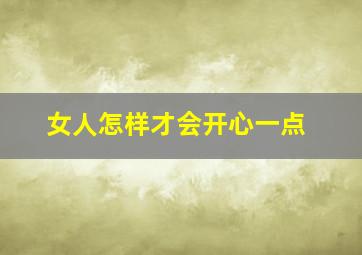 女人怎样才会开心一点